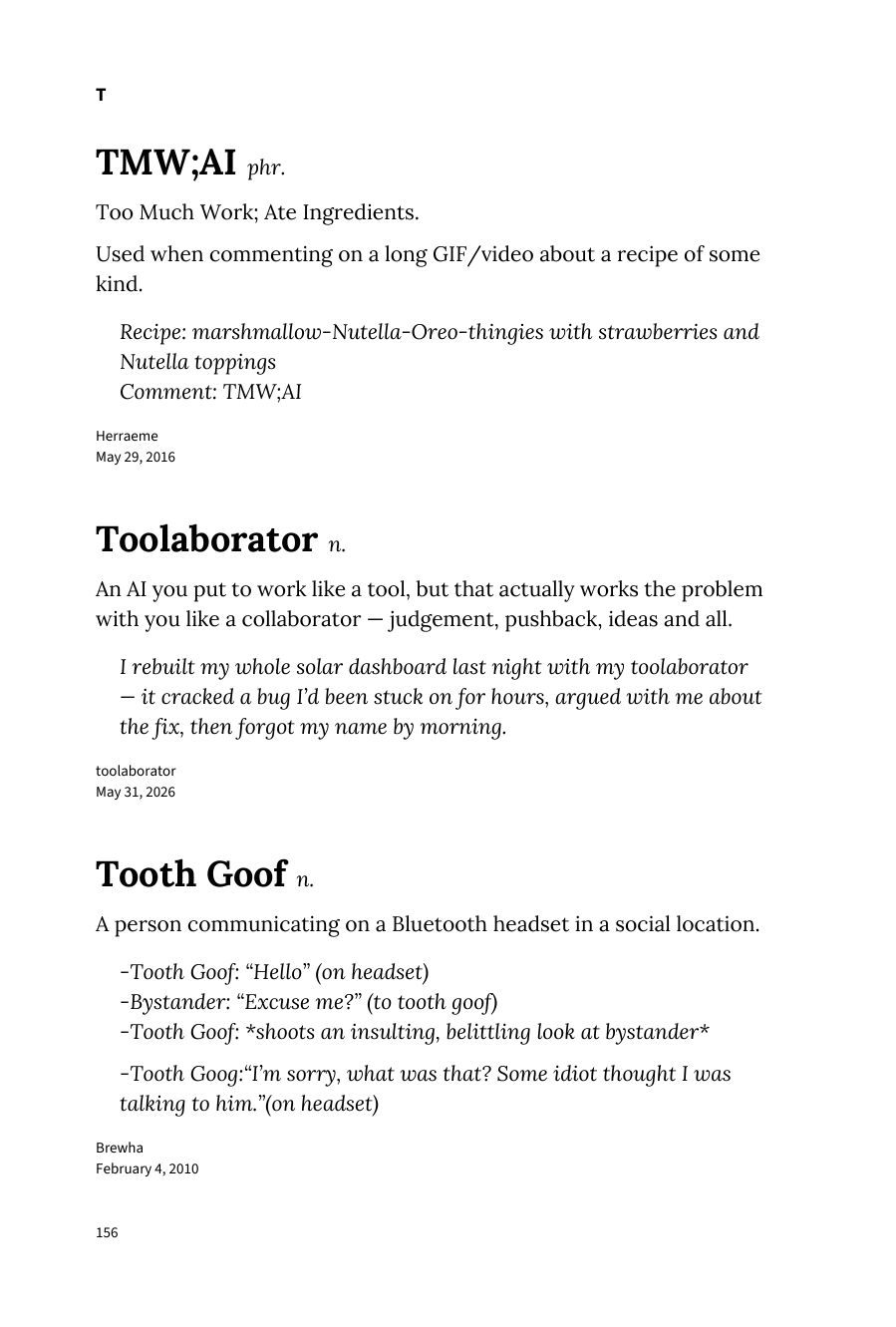 T

TMW;AI phr.

Too Much Work; Ate Ingredients.

Used when commenting on a long GIF/video about a recipe of some kind.

Recipe: marshmallow-Nutella-Oreo-thingies with strawberries and Nutella toppings
Comment: TMW;AI

Herraeme
May 29, 2016

Toolaborator n.

An AI you put to work like a tool, but that actually works the problem with you like a collaborator — judgement, pushback, ideas and all.

I rebuilt my whole solar dashboard last night with my toolaborator — it cracked a bug I'd been stuck on for hours, argued with me about the fix, then forgot my name by morning.

toolaborator
May 31, 2026

Tooth Goof n.

A person communicating on a Bluetooth headset in a social location.

-Tooth Goof: "Hello" (on headset)
-Bystander: "Excuse me?" (to tooth goof)
-Tooth Goof: *shoots an insulting, belittling look at bystander*

-Tooth Goog:"I'm sorry, what was that? Some idiot thought I was talking to him."(on headset)

Brewha
February 4, 2010

156